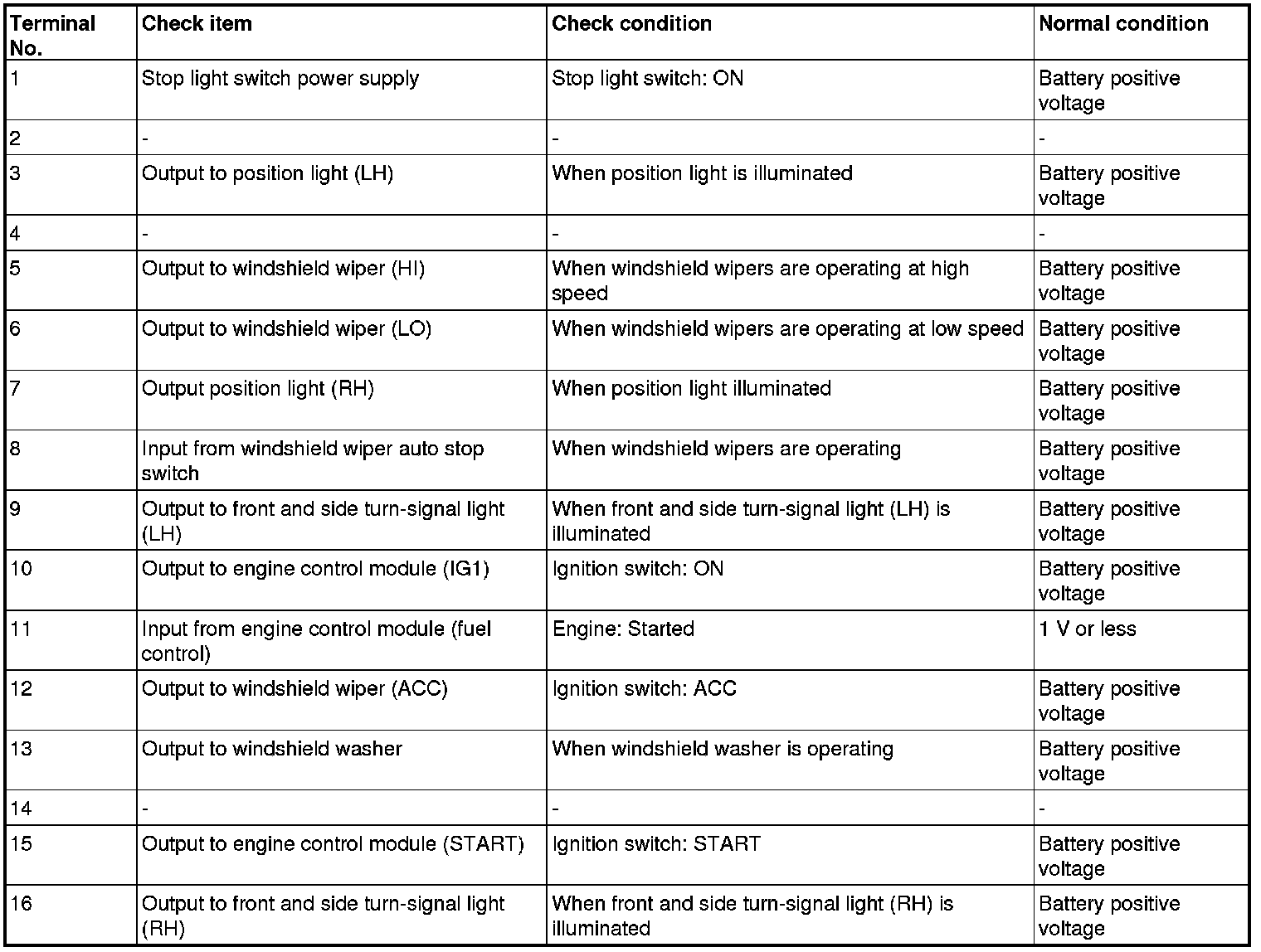 | Terminal No. | Check item | Check condition | Normal condition |
|---|---|---|---|
| 1 | Stop light switch power supply | Stop light switch: ON | Battery positive voltage |
| 2 | - | - | - |
| 3 | Output to position light (LH) | When position light is illuminated | Battery positive voltage |
| 4 | - | - | - |
| 5 | Output to windshield wiper (HI) | When windshield wipers are operating at high speed | Battery positive voltage |
| 6 | Output to windshield wiper (LO) | When windshield wipers are operating at low speed | Battery positive voltage |
| 7 | Output position light (RH) | When position light illuminated | Battery positive voltage |
| 8 | Input from windshield wiper auto stop switch | When windshield wipers are operating | Battery positive voltage |
| 9 | Output to front and side turn-signal light (LH) | When front and side turn-signal light (LH) is illuminated | Battery positive voltage |
| 10 | Output to engine control module (IG1) | Ignition switch: ON | Battery positive voltage |
| 11 | Input from engine control module (fuel control) | Engine: Started | 1 V or less |
| 12 | Output to windshield wiper (ACC) | Ignition switch: ACC | Battery positive voltage |
| 13 | Output to windshield washer | When windshield washer is operating | Battery positive voltage |
| 14 | - | - | - |
| 15 | Output to engine control module (START) | Ignition switch: START | Battery positive voltage |
| 16 | Output to front and side turn-signal light (RH) | When front and side turn-signal light (RH) is illuminated | Battery positive voltage |